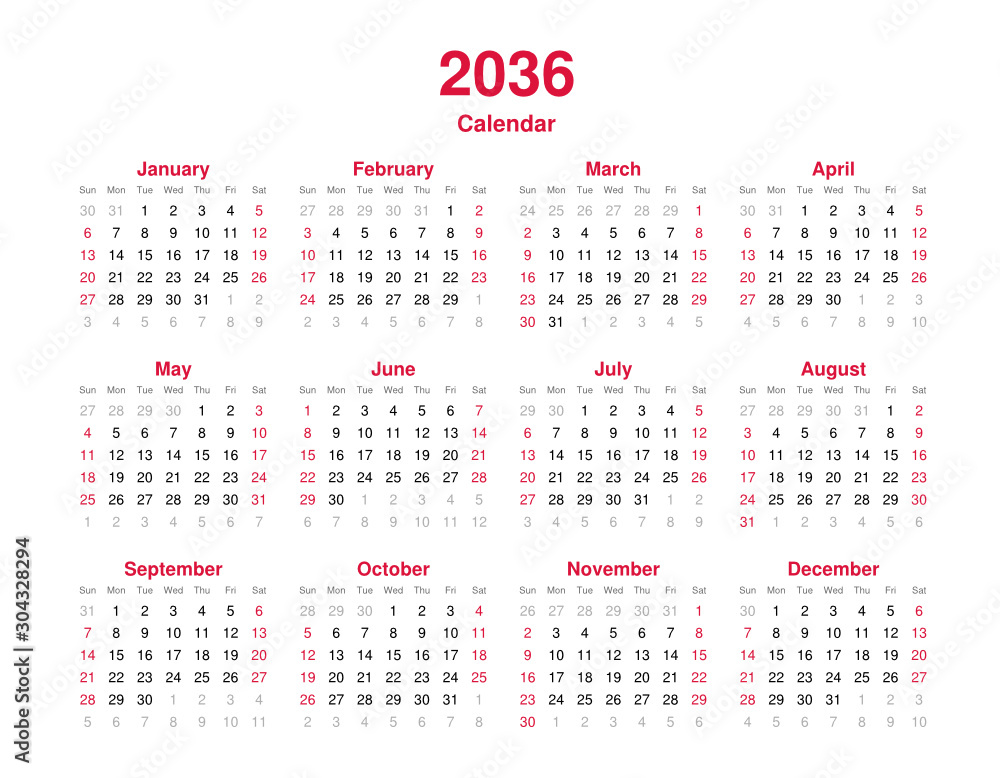 2036
Calendar

January
| Sun | Mon | Tue | Wed | Thu | Fri | Sat |
|---|---|---|---|---|---|---|
| 30 | 31 | 1 | 2 | 3 | 4 | 5 |
| 6 | 7 | 8 | 9 | 10 | 11 | 12 |
| 13 | 14 | 15 | 16 | 17 | 18 | 19 |
| 20 | 21 | 22 | 23 | 24 | 25 | 26 |
| 27 | 28 | 29 | 30 | 31 | 1 | 2 |
| 3 | 4 | 5 | 6 | 7 | 8 | 9 |

February
| Sun | Mon | Tue | Wed | Thu | Fri | Sat |
|---|---|---|---|---|---|---|
| 27 | 28 | 29 | 30 | 31 | 1 | 2 |
| 3 | 4 | 5 | 6 | 7 | 8 | 9 |
| 10 | 11 | 12 | 13 | 14 | 15 | 16 |
| 17 | 18 | 19 | 20 | 21 | 22 | 23 |
| 24 | 25 | 26 | 27 | 28 | 29 | 1 |
| 2 | 3 | 4 | 5 | 6 | 7 | 8 |

March
| Sun | Mon | Tue | Wed | Thu | Fri | Sat |
|---|---|---|---|---|---|---|
| 24 | 25 | 26 | 27 | 28 | 29 | 1 |
| 2 | 3 | 4 | 5 | 6 | 7 | 8 |
| 9 | 10 | 11 | 12 | 13 | 14 | 15 |
| 16 | 17 | 18 | 19 | 20 | 21 | 22 |
| 23 | 24 | 25 | 26 | 27 | 28 | 29 |
| 30 | 31 | 1 | 2 | 3 | 4 | 5 |

April
| Sun | Mon | Tue | Wed | Thu | Fri | Sat |
|---|---|---|---|---|---|---|
| 30 | 31 | 1 | 2 | 3 | 4 | 5 |
| 6 | 7 | 8 | 9 | 10 | 11 | 12 |
| 13 | 14 | 15 | 16 | 17 | 18 | 19 |
| 20 | 21 | 22 | 23 | 24 | 25 | 26 |
| 27 | 28 | 29 | 30 | 1 | 2 | 3 |
| 4 | 5 | 6 | 7 | 8 | 9 | 10 |

May
| Sun | Mon | Tue | Wed | Thu | Fri | Sat |
|---|---|---|---|---|---|---|
| 27 | 28 | 29 | 30 | 1 | 2 | 3 |
| 4 | 5 | 6 | 7 | 8 | 9 | 10 |
| 11 | 12 | 13 | 14 | 15 | 16 | 17 |
| 18 | 19 | 20 | 21 | 22 | 23 | 24 |
| 25 | 26 | 27 | 28 | 29 | 30 | 31 |
| 1 | 2 | 3 | 4 | 5 | 6 | 7 |

June
| Sun | Mon | Tue | Wed | Thu | Fri | Sat |
|---|---|---|---|---|---|---|
| 1 | 2 | 3 | 4 | 5 | 6 | 7 |
| 8 | 9 | 10 | 11 | 12 | 13 | 14 |
| 15 | 16 | 17 | 18 | 19 | 20 | 21 |
| 22 | 23 | 24 | 25 | 26 | 27 | 28 |
| 29 | 30 | 1 | 2 | 3 | 4 | 5 |
| 6 | 7 | 8 | 9 | 10 | 11 | 12 |

July
| Sun | Mon | Tue | Wed | Thu | Fri | Sat |
|---|---|---|---|---|---|---|
| 29 | 30 | 1 | 2 | 3 | 4 | 5 |
| 6 | 7 | 8 | 9 | 10 | 11 | 12 |
| 13 | 14 | 15 | 16 | 17 | 18 | 19 |
| 20 | 21 | 22 | 23 | 24 | 25 | 26 |
| 27 | 28 | 29 | 30 | 31 | 1 | 2 |
| 3 | 4 | 5 | 6 | 7 | 8 | 9 |

August
| Sun | Mon | Tue | Wed | Thu | Fri | Sat |
|---|---|---|---|---|---|---|
| 27 | 28 | 29 | 30 | 31 | 1 | 2 |
| 3 | 4 | 5 | 6 | 7 | 8 | 9 |
| 10 | 11 | 12 | 13 | 14 | 15 | 16 |
| 17 | 18 | 19 | 20 | 21 | 22 | 23 |
| 24 | 25 | 26 | 27 | 28 | 29 | 30 |
| 31 | 1 | 2 | 3 | 4 | 5 | 6 |

September
| Sun | Mon | Tue | Wed | Thu | Fri | Sat |
|---|---|---|---|---|---|---|
| 31 | 1 | 2 | 3 | 4 | 5 | 6 |
| 7 | 8 | 9 | 10 | 11 | 12 | 13 |
| 14 | 15 | 16 | 17 | 18 | 19 | 20 |
| 21 | 22 | 23 | 24 | 25 | 26 | 27 |
| 28 | 29 | 30 | 1 | 2 | 3 | 4 |
| 5 | 6 | 7 | 8 | 9 | 10 | 11 |

October
| Sun | Mon | Tue | Wed | Thu | Fri | Sat |
|---|---|---|---|---|---|---|
| 28 | 29 | 30 | 1 | 2 | 3 | 4 |
| 5 | 6 | 7 | 8 | 9 | 10 | 11 |
| 12 | 13 | 14 | 15 | 16 | 17 | 18 |
| 19 | 20 | 21 | 22 | 23 | 24 | 25 |
| 26 | 27 | 28 | 29 | 30 | 31 | 1 |
| 2 | 3 | 4 | 5 | 6 | 7 | 8 |

November
| Sun | Mon | Tue | Wed | Thu | Fri | Sat |
|---|---|---|---|---|---|---|
| 26 | 27 | 28 | 29 | 30 | 31 | 1 |
| 2 | 3 | 4 | 5 | 6 | 7 | 8 |
| 9 | 10 | 11 | 12 | 13 | 14 | 15 |
| 16 | 17 | 18 | 19 | 20 | 21 | 22 |
| 23 | 24 | 25 | 26 | 27 | 28 | 29 |
| 30 | 1 | 2 | 3 | 4 | 5 | 6 |

December
| Sun | Mon | Tue | Wed | Thu | Fri | Sat |
|---|---|---|---|---|---|---|
| 30 | 1 | 2 | 3 | 4 | 5 | 6 |
| 7 | 8 | 9 | 10 | 11 | 12 | 13 |
| 14 | 15 | 16 | 17 | 18 | 19 | 20 |
| 21 | 22 | 23 | 24 | 25 | 26 | 27 |
| 28 | 29 | 30 | 31 | 1 | 2 | 3 |
| 4 | 5 | 6 | 7 | 8 | 9 | 10 |

Adobe Stock | #304328294